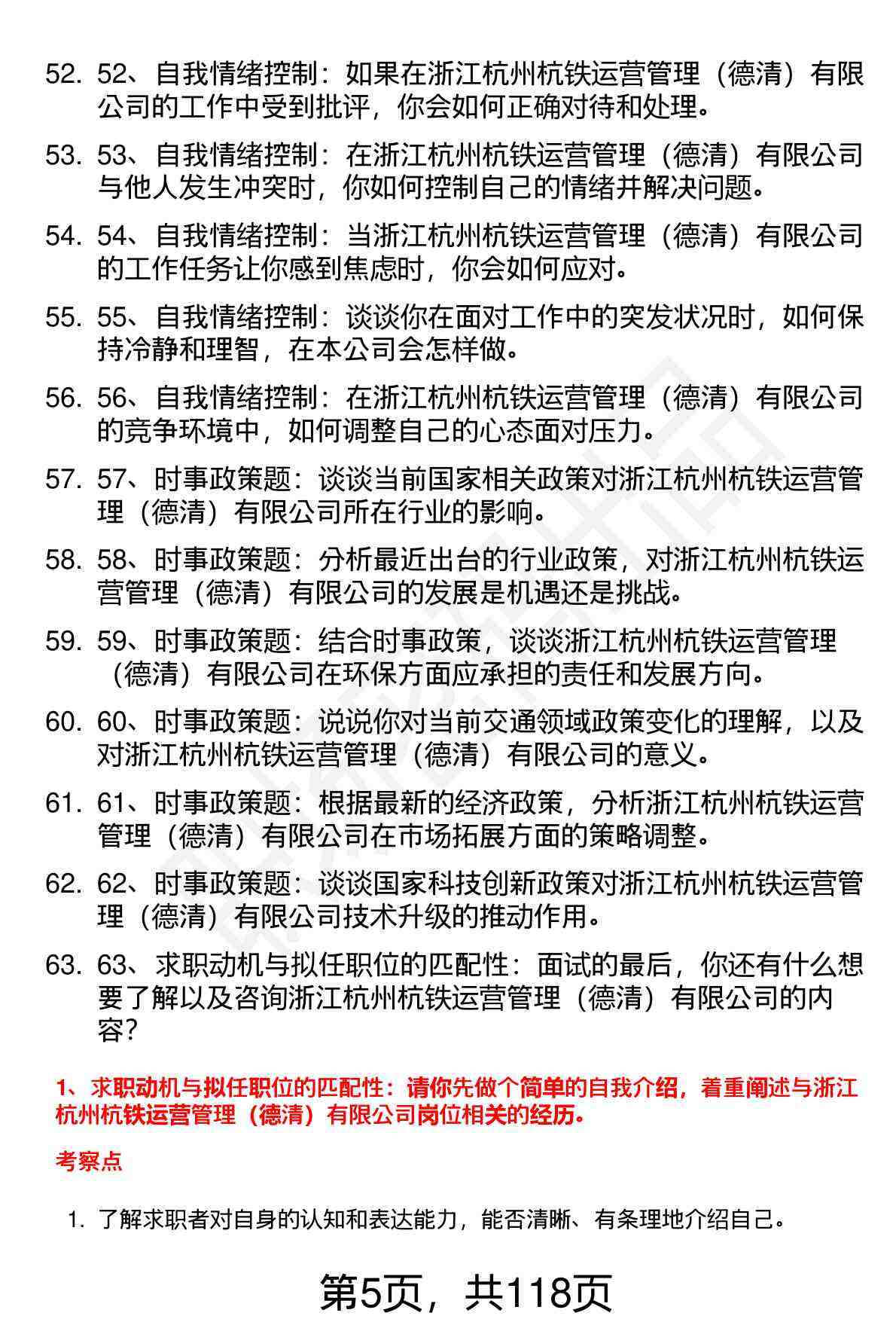 52. 52、自我情绪控制：如果在浙江杭州杭铁运营管理（德清）有限公司的工作中受到批评，你会如何正确对待和处理。

53. 53、自我情绪控制：在浙江杭州杭铁运营管理（德清）有限公司与他人发生冲突时，你如何控制自己的情绪并解决问题。

54. 54、自我情绪控制：当浙江杭州杭铁运营管理（德清）有限公司的工作任务让你感到焦虑时，你会如何应对。

55. 55、自我情绪控制：谈谈你在面对工作中的突发状况时，如何保持冷静和理智，在本公司会怎样做。

56. 56、自我情绪控制：在浙江杭州杭铁运营管理（德清）有限公司的竞争环境中，如何调整自己的心态面对压力。

57. 57、时事政策题：谈谈当前国家相关政策对浙江杭州杭铁运营管理（德清）有限公司所在行业的影响。

58. 58、时事政策题：分析最近出台的行业政策，对浙江杭州杭铁运营管理（德清）有限公司的发展是机遇还是挑战。

59. 59、时事政策题：结合时事政策，谈谈浙江杭州杭铁运营管理（德清）有限公司在环保方面应承担的责任和发展方向。

60. 60、时事政策题：说说你对当前交通领域政策变化的理解，以及对浙江杭州杭铁运营管理（德清）有限公司的意义。

61. 61、时事政策题：根据最新的经济政策，分析浙江杭州杭铁运营管理（德清）有限公司在市场拓展方面的策略调整。

62. 62、时事政策题：谈谈国家科技创新政策对浙江杭州杭铁运营管理（德清）有限公司技术升级的推动作用。

63. 63、求职动机与拟任职位的匹配性：面试的最后，你还有什么想要了解以及咨询浙江杭州杭铁运营管理（德清）有限公司的内容？

1、求职动机与拟任职位的匹配性：请你先做个简单的自我介绍，着重阐述与浙江杭州杭铁运营管理（德清）有限公司岗位相关的经历。

考察点

1. 了解求职者对自身的认知和表达能力，能否清晰、有条理地介绍自己。

第5页，共118页